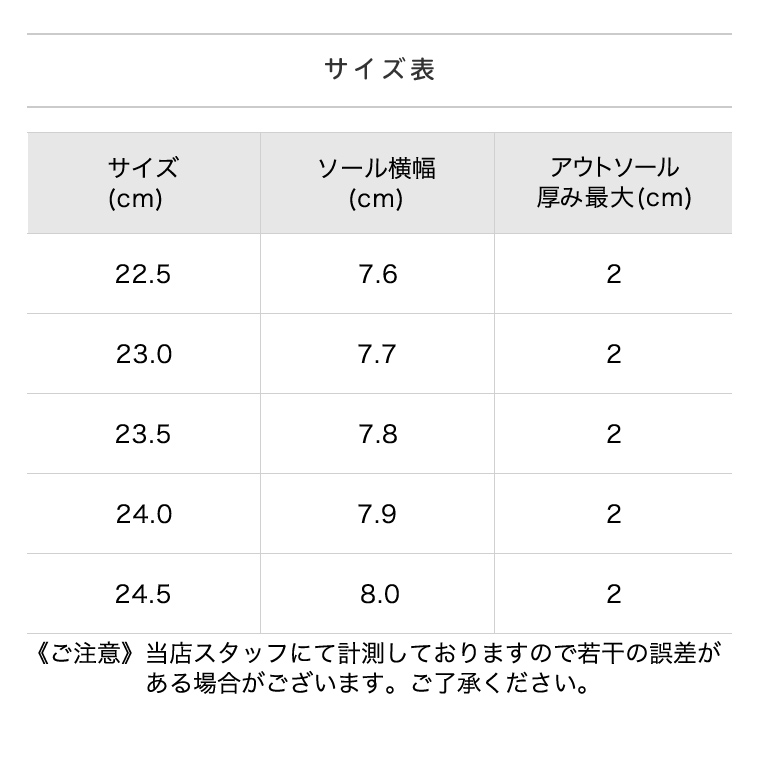 サイズ表

| サイズ (cm) | ソール横幅 (cm) | アウトソール 厚み最大(cm) |
|---|---|---|
| 22.5 | 7.6 | 2 |
| 23.0 | 7.7 | 2 |
| 23.5 | 7.8 | 2 |
| 24.0 | 7.9 | 2 |
| 24.5 | 8.0 | 2 |

《ご注意》当店スタッフにて計測しておりますので若干の誤差がある場合がございます。ご了承ください。